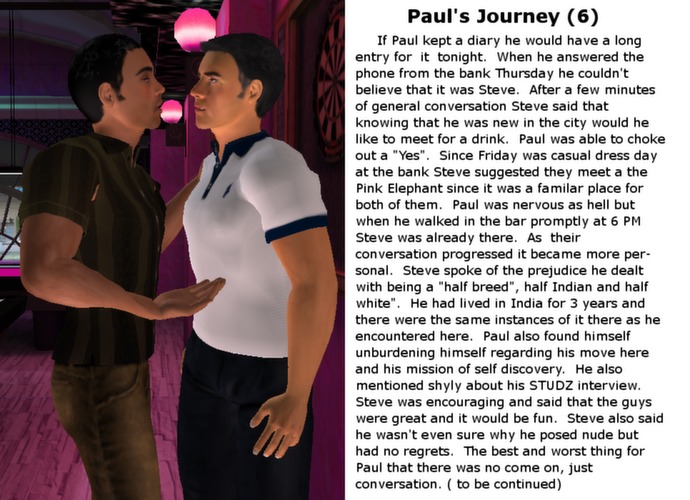 Paul's Journey (6)

If Paul kept a diary he would have a long entry for it tonight. When he answered the phone from the bank Thursday he couldn't believe that it was Steve. After a few minutes of general conversation Steve said that knowing that he was new in the city would he like to meet for a drink. Paul was able to choke out a "Yes". Since Friday was casual dress day at the bank Steve suggested they meet a the Pink Elephant since it was a familar place for both of them. Paul was nervous as hell but when he walked in the bar promptly at 6 PM Steve was already there. As their conversation progressed it became more personal. Steve spoke of the prejudice he dealt with being a "half breed", half Indian and half white". He had lived in India for 3 years and there were the same instances of it there as he encountered here. Paul also found himself unburdening himself regarding his move here and his mission of self discovery. He also mentioned shyly about his STUDZ interview. Steve was encouraging and said that the guys were great and it would be fun. Steve also said he wasn't even sure why he posed nude but had no regrets. The best and worst thing for Paul that there was no come on, just conversation. ( to be continued)